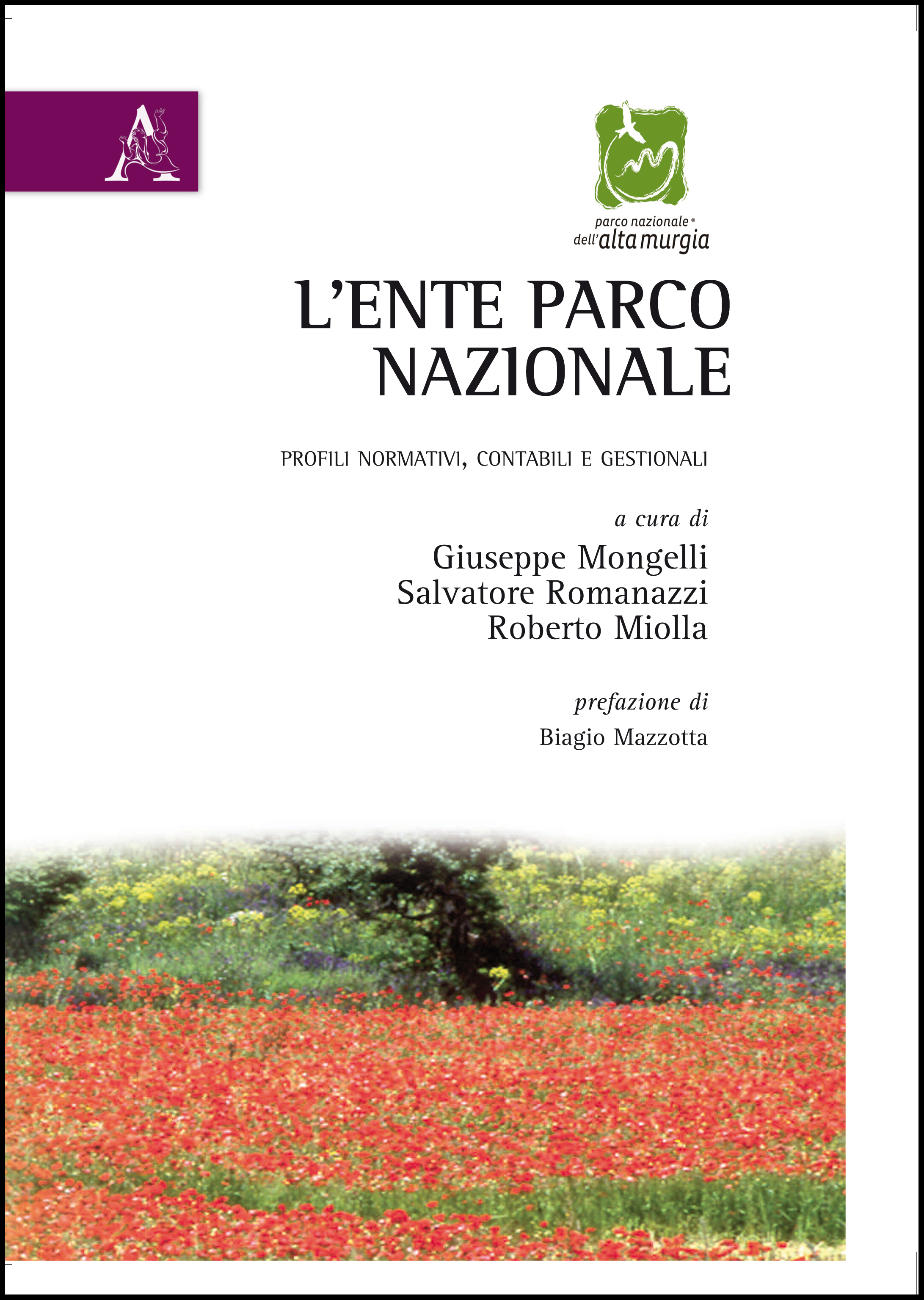 A

parco nazionale®
dell'alta murgia

L'ENTE PARCO NAZIONALE

PROFILI NORMATIVI, CONTABILI E GESTIONALI

a cura di
Giuseppe Mongelli
Salvatore Romanazzi
Roberto Miolla

prefazione di
Biagio Mazzotta